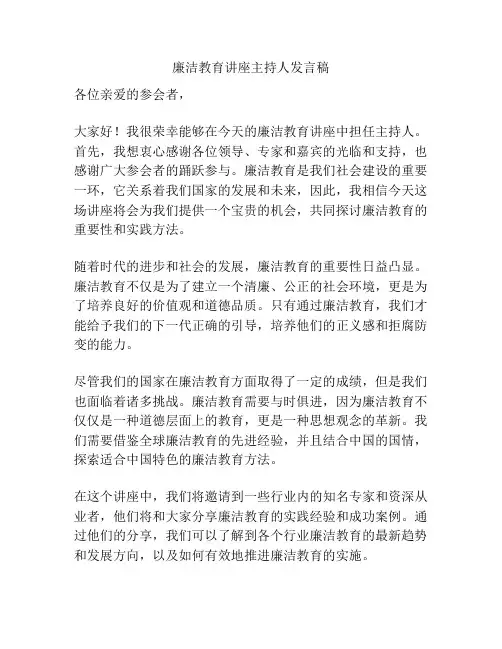 廉洁教育讲座主持人发言稿

各位亲爱的参会者，

大家好！我很荣幸能够在今天的廉洁教育讲座中担任主持人。首先，我想衷心感谢各位领导、专家和嘉宾的光临和支持，也感谢广大参会者的踊跃参与。廉洁教育是我们社会建设的重要一环，它关系着我们国家的发展和未来，因此，我相信今天这场讲座将会为我们提供一个宝贵的机会，共同探讨廉洁教育的重要性和实践方法。

随着时代的进步和社会的发展，廉洁教育的重要性日益凸显。廉洁教育不仅是为了建立一个清廉、公正的社会环境，更是为了培养良好的价值观和道德品质。只有通过廉洁教育，我们才能给予我们的下一代正确的引导，培养他们的正义感和拒腐防变的能力。

尽管我们的国家在廉洁教育方面取得了一定的成绩，但是我们也面临着诸多挑战。廉洁教育需要与时俱进，因为廉洁教育不仅仅是一种道德层面上的教育，更是一种思想观念的革新。我们需要借鉴全球廉洁教育的先进经验，并且结合中国的国情，探索适合中国特色的廉洁教育方法。

在这个讲座中，我们将邀请到一些行业内的知名专家和资深从业者，他们将和大家分享廉洁教育的实践经验和成功案例。通过他们的分享，我们可以了解到各个行业廉洁教育的最新趋势和发展方向，以及如何有效地推进廉洁教育的实施。